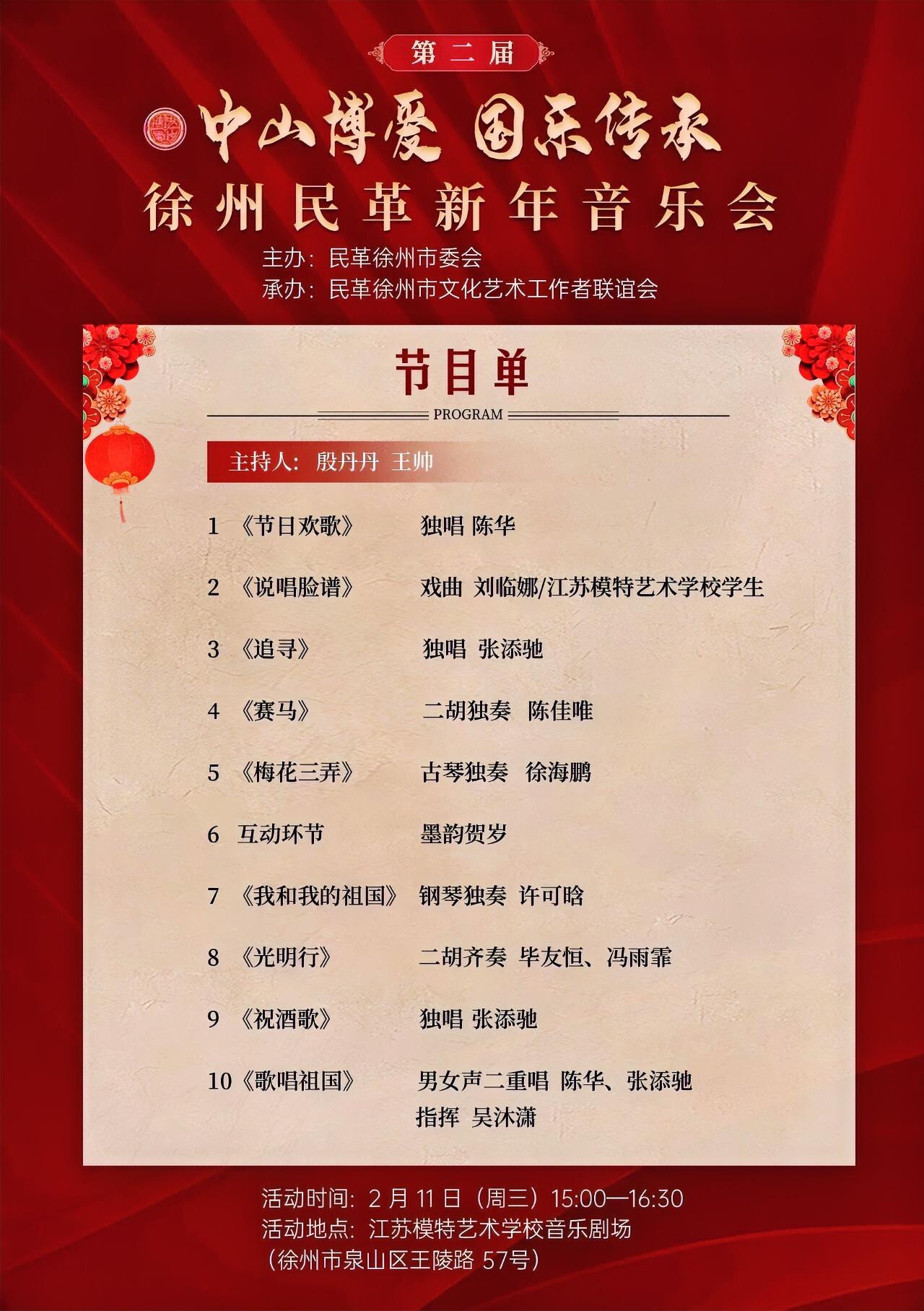 第二届

中山博爱 国乐传承

徐州民革新年音乐会

主办：民革徐州市委会
承办：民革徐州市文化艺术工作者联谊会

节目单

PROGRAM

主持人：殷丹丹 王帅

1 《节日欢歌》 独唱 陈华

2 《说唱脸谱》 戏曲 刘临娜/江苏模特艺术学校学生

3 《追寻》 独唱 张添驰

4 《赛马》 二胡独奏 陈佳唯

5 《梅花三弄》 古琴独奏 徐海鹏

6 互动环节 墨韵贺岁

7 《我和我的祖国》 钢琴独奏 许可晗

8 《光明行》 二胡齐奏 毕友恒、冯雨霏

9 《祝酒歌》 独唱 张添驰

10《歌唱祖国》 男女声二重唱 陈华、张添驰
指挥 吴沐潇

活动时间：2月11日（周三）15:00—16:30
活动地点：江苏模特艺术学校音乐剧场
（徐州市泉山区王陵路57号）